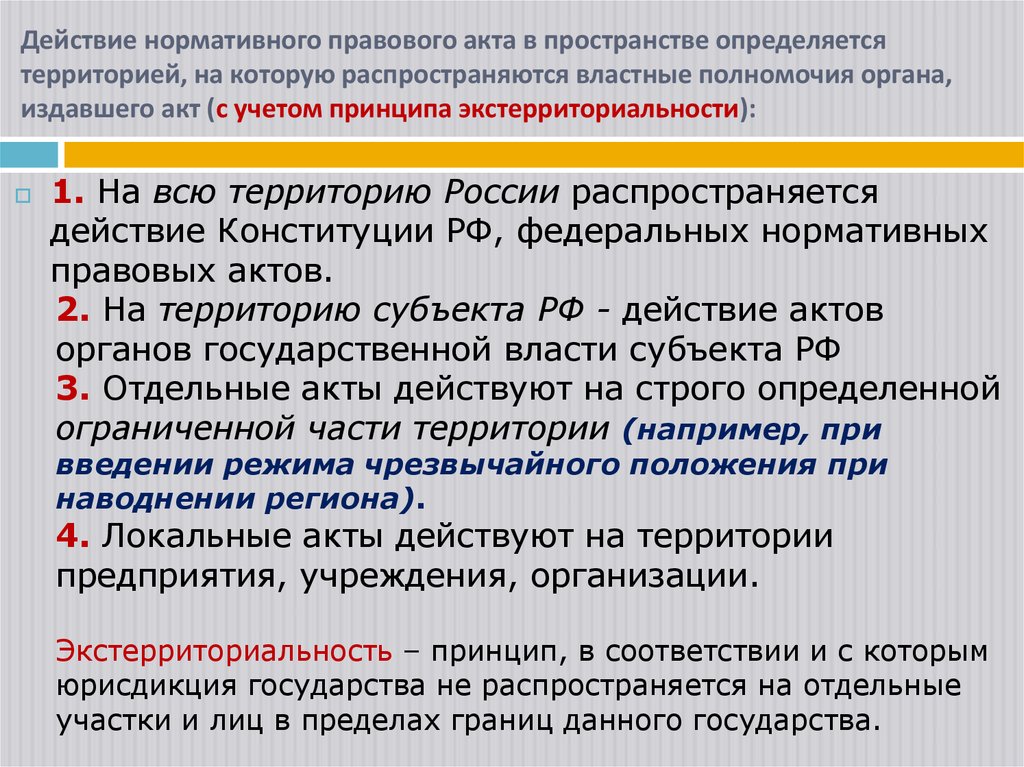 Действие нормативного правового акта в пространстве определяется территорией, на которую распространяются властные полномочия органа, издавшего акт (с учетом принципа экстерриториальности):

1. На всю территорию России распространяется действие Конституции РФ, федеральных нормативных правовых актов.
2. На территорию субъекта РФ - действие актов органов государственной власти субъекта РФ
3. Отдельные акты действуют на строго определенной ограниченной части территории (например, при введении режима чрезвычайного положения при наводнении региона).
4. Локальные акты действуют на территории предприятия, учреждения, организации.

Экстерриториальность – принцип, в соответствии и с которым юрисдикция государства не распространяется на отдельные участки и лиц в пределах границ данного государства.